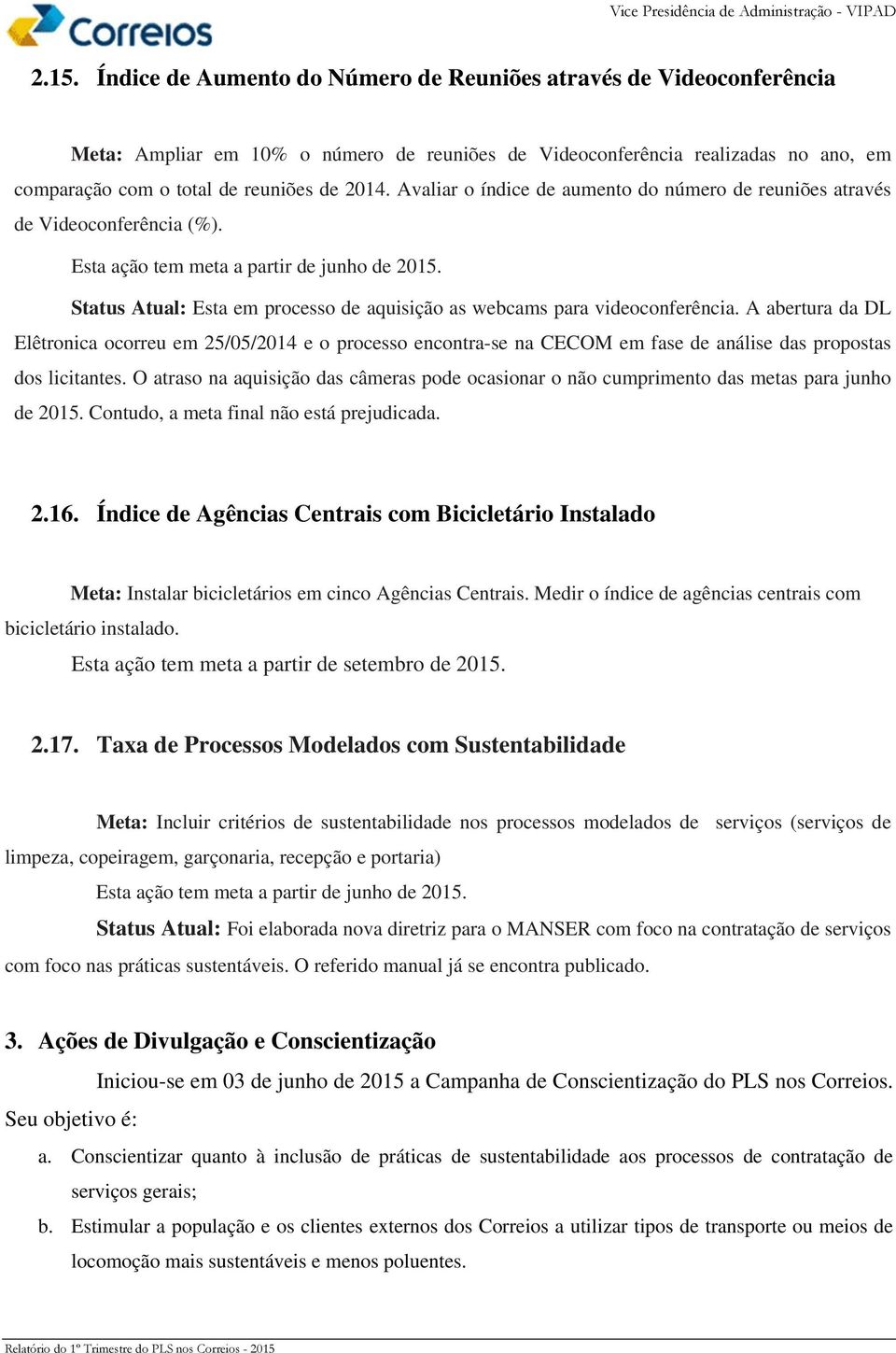 Correios

Vice Presidência de Administração - VIPAD

2.15. Índice de Aumento do Número de Reuniões através de Videoconferência

Meta: Ampliar em 10% o número de reuniões de Videoconferência realizadas no ano, em comparação com o total de reuniões de 2014. Avaliar o índice de aumento do número de reuniões através de Videoconferência (%).

Esta ação tem meta a partir de junho de 2015.

Status Atual: Esta em processo de aquisição as webcams para videoconferência. A abertura da DL Elêtronica ocorreu em 25/05/2014 e o processo encontra-se na CECOM em fase de análise das propostas dos licitantes. O atraso na aquisição das câmeras pode ocasionar o não cumprimento das metas para junho de 2015. Contudo, a meta final não está prejudicada.

2.16. Índice de Agências Centrais com Bicicletário Instalado

Meta: Instalar bicicletários em cinco Agências Centrais. Medir o índice de agências centrais com bicicletário instalado.

Esta ação tem meta a partir de setembro de 2015.

2.17. Taxa de Processos Modelados com Sustentabilidade

Meta: Incluir critérios de sustentabilidade nos processos modelados de serviços (serviços de limpeza, copeiragem, garçonaria, recepção e portaria)

Esta ação tem meta a partir de junho de 2015.

Status Atual: Foi elaborada nova diretriz para o MANSER com foco na contratação de serviços com foco nas práticas sustentáveis. O referido manual já se encontra publicado.

3. Ações de Divulgação e Conscientização

Iniciou-se em 03 de junho de 2015 a Campanha de Conscientização do PLS nos Correios. Seu objetivo é:

a. Conscientizar quanto à inclusão de práticas de sustentabilidade aos processos de contratação de serviços gerais;

b. Estimular a população e os clientes externos dos Correios a utilizar tipos de transporte ou meios de locomoção mais sustentáveis e menos poluentes.

Relatório do 1º Trimestre do PLS nos Correios - 2015